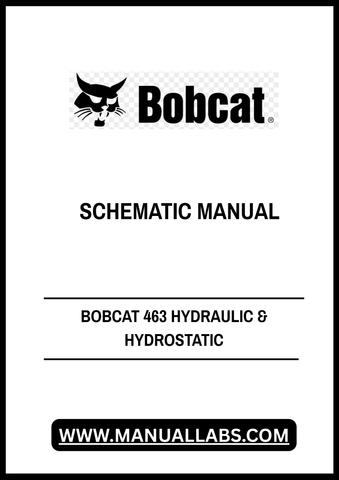 Bobcat®

SCHEMATIC MANUAL

BOBCAT 463 HYDRAULIC & HYDROSTATIC

WWW.MANUALLABS.COM